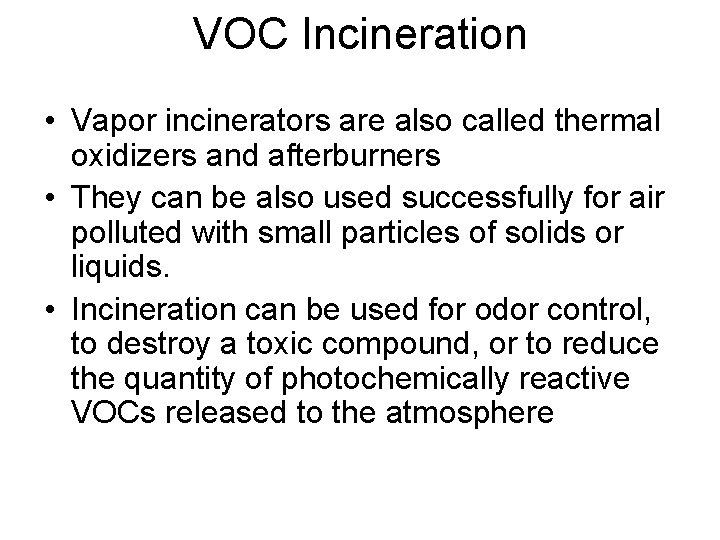 VOC Incineration

• Vapor incinerators are also called thermal oxidizers and afterburners
• They can be also used successfully for air polluted with small particles of solids or liquids.
• Incineration can be used for odor control, to destroy a toxic compound, or to reduce the quantity of photochemically reactive VOCs released to the atmosphere